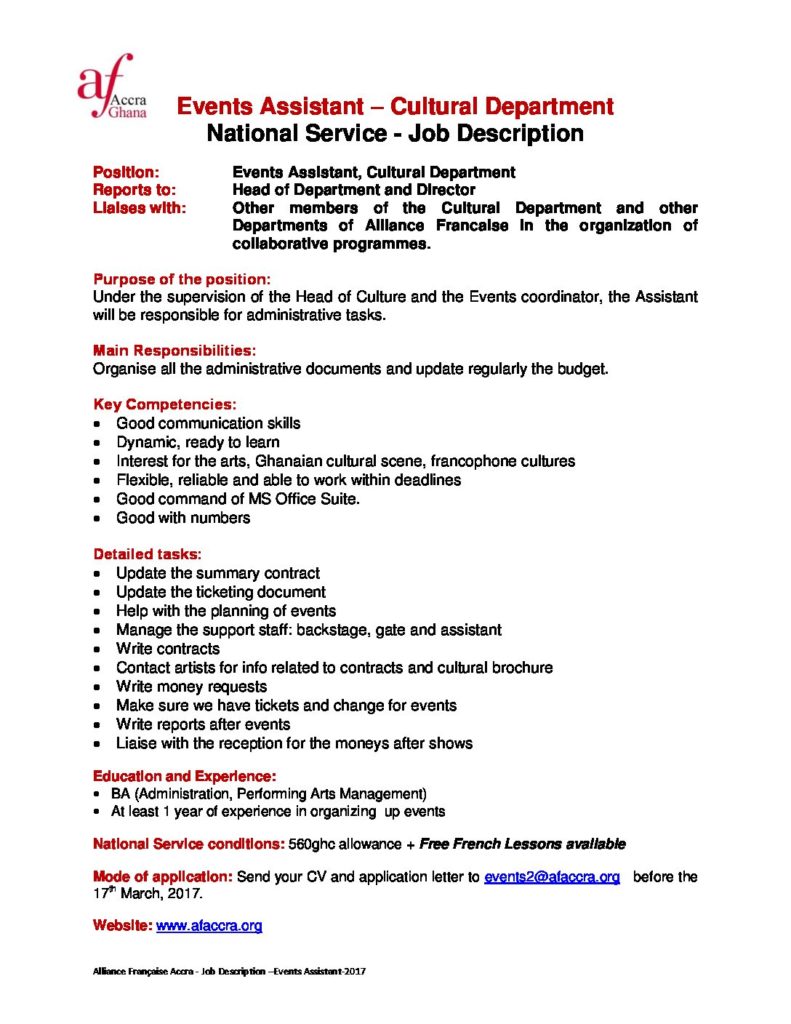 af Accra Ghana

Events Assistant – Cultural Department
National Service - Job Description

Position: Events Assistant, Cultural Department
Reports to: Head of Department and Director
Liaises with: Other members of the Cultural Department and other Departments of Alliance Francaise in the organization of collaborative programmes.

Purpose of the position:
Under the supervision of the Head of Culture and the Events coordinator, the Assistant will be responsible for administrative tasks.

Main Responsibilities:
Organise all the administrative documents and update regularly the budget.

Key Competencies:
- Good communication skills
- Dynamic, ready to learn
- Interest for the arts, Ghanaian cultural scene, francophone cultures
- Flexible, reliable and able to work within deadlines
- Good command of MS Office Suite.
- Good with numbers

Detailed tasks:
- Update the summary contract
- Update the ticketing document
- Help with the planning of events
- Manage the support staff: backstage, gate and assistant
- Write contracts
- Contact artists for info related to contracts and cultural brochure
- Write money requests
- Make sure we have tickets and change for events
- Write reports after events
- Liaise with the reception for the moneys after shows

Education and Experience:
- BA (Administration, Performing Arts Management)
- At least 1 year of experience in organizing up events

National Service conditions: 560ghc allowance + Free French Lessons available

Mode of application: Send your CV and application letter to events2@afaccra.org before the 17$^{th}$ March, 2017.

Website: www.afaccra.org

Alliance Française Accra - Job Description –Events Assistant-2017